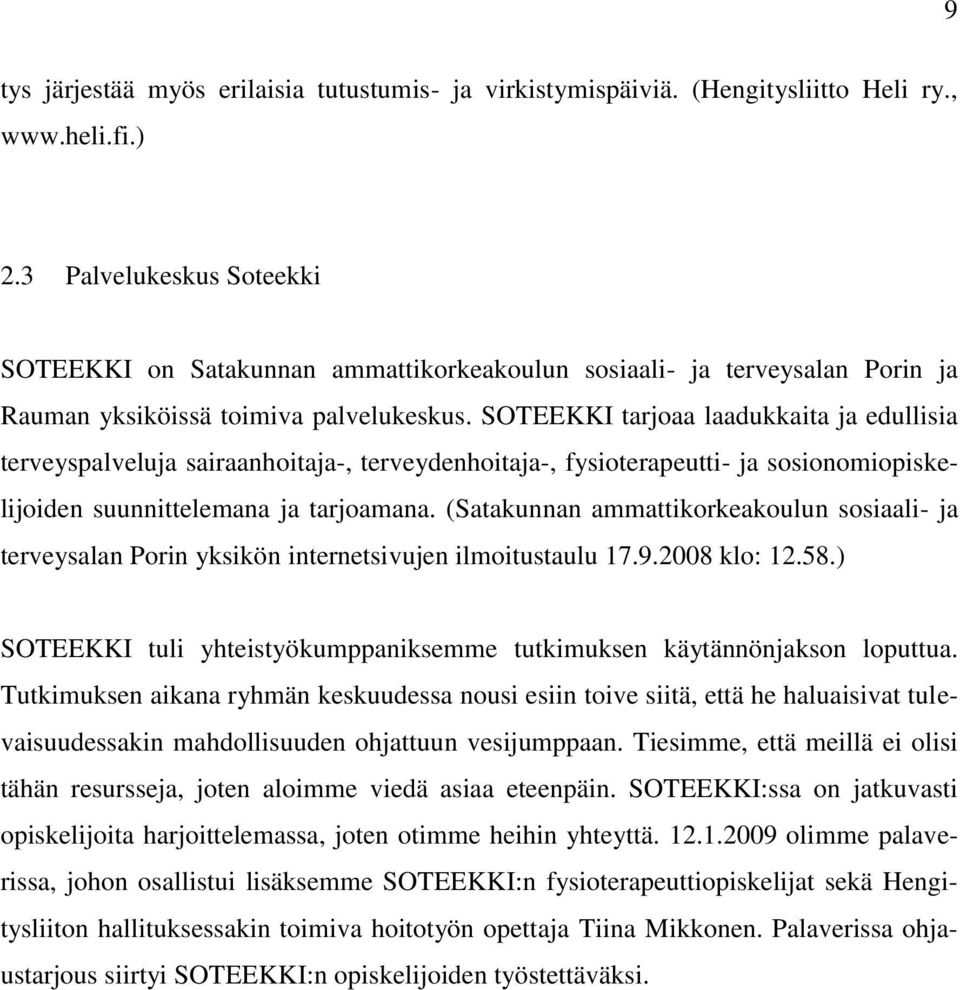 9

tys järjestää myös erilaisia tutustumis- ja virkistymispäiviä. (Hengitysliitto Heli ry., www.heli.fi.)

2.3 Palvelukeskus Soteekki

SOTEEKKI on Satakunnan ammattikorkeakoulun sosiaali- ja terveysalan Porin ja Rauman yksiköissä toimiva palvelukeskus. SOTEEKKI tarjoaa laadukkaita ja edullisia terveyspalveluja sairaanhoitaja-, terveydenhoitaja-, fysioterapeutti- ja sosionomiopiskelijoiden suunnittelemana ja tarjoamana. (Satakunnan ammattikorkeakoulun sosiaali- ja terveysalan Porin yksikön internetsivujen ilmoitustaulu 17.9.2008 klo: 12.58.)

SOTEEKKI tuli yhteistyökumppaniksemme tutkimuksen käytännönjakson loputtua. Tutkimuksen aikana ryhmän keskuudessa nousi esiin toive siitä, että he haluaisivat tulevaisuudessakin mahdollisuuden ohjattuun vesijumppaan. Tiesimme, että meillä ei olisi tähän resursseja, joten aloimme viedä asiaa eteenpäin. SOTEEKKI:ssa on jatkuvasti opiskelijoita harjoittelemassa, joten otimme heihin yhteyttä. 12.1.2009 olimme palaverissa, johon osallistui lisäksemme SOTEEKKI:n fysioterapeuttiopiskelijat sekä Hengitysliiton hallituksessakin toimiva hoitotyön opettaja Tiina Mikkonen. Palaverissa ohjaustarjous siirtyi SOTEEKKI:n opiskelijoiden työstettäväksi.